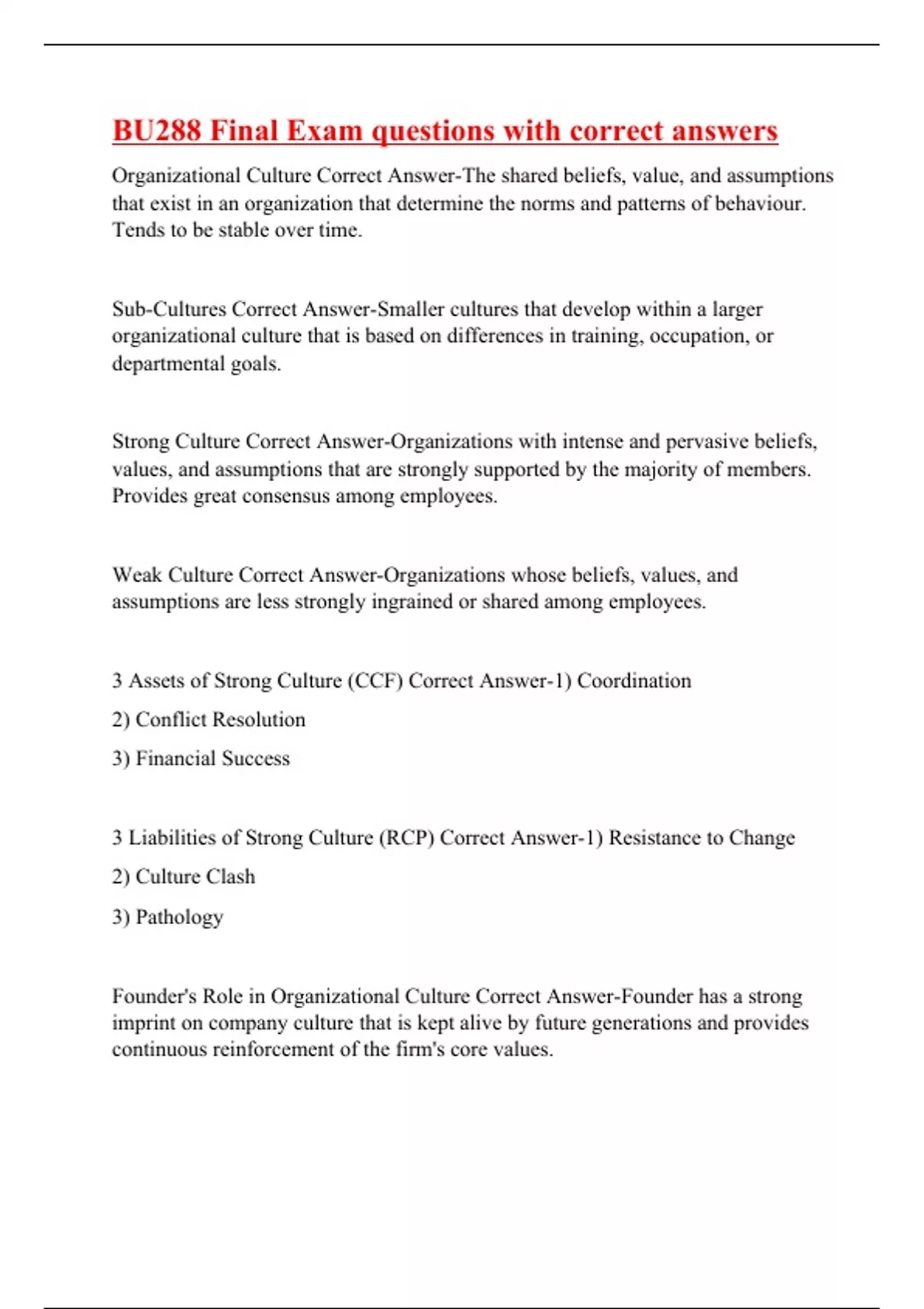 BU288 Final Exam questions with correct answers

Organizational Culture Correct Answer-The shared beliefs, value, and assumptions that exist in an organization that determine the norms and patterns of behaviour. Tends to be stable over time.

Sub-Cultures Correct Answer-Smaller cultures that develop within a larger organizational culture that is based on differences in training, occupation, or departmental goals.

Strong Culture Correct Answer-Organizations with intense and pervasive beliefs, values, and assumptions that are strongly supported by the majority of members. Provides great consensus among employees.

Weak Culture Correct Answer-Organizations whose beliefs, values, and assumptions are less strongly ingrained or shared among employees.

3 Assets of Strong Culture (CCF) Correct Answer-1) Coordination

2) Conflict Resolution

3) Financial Success

3 Liabilities of Strong Culture (RCP) Correct Answer-1) Resistance to Change

2) Culture Clash

3) Pathology

Founder's Role in Organizational Culture Correct Answer-Founder has a strong imprint on company culture that is kept alive by future generations and provides continuous reinforcement of the firm's core values.